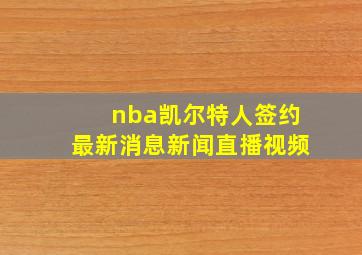 nba凯尔特人签约
最新消息新闻直播视频